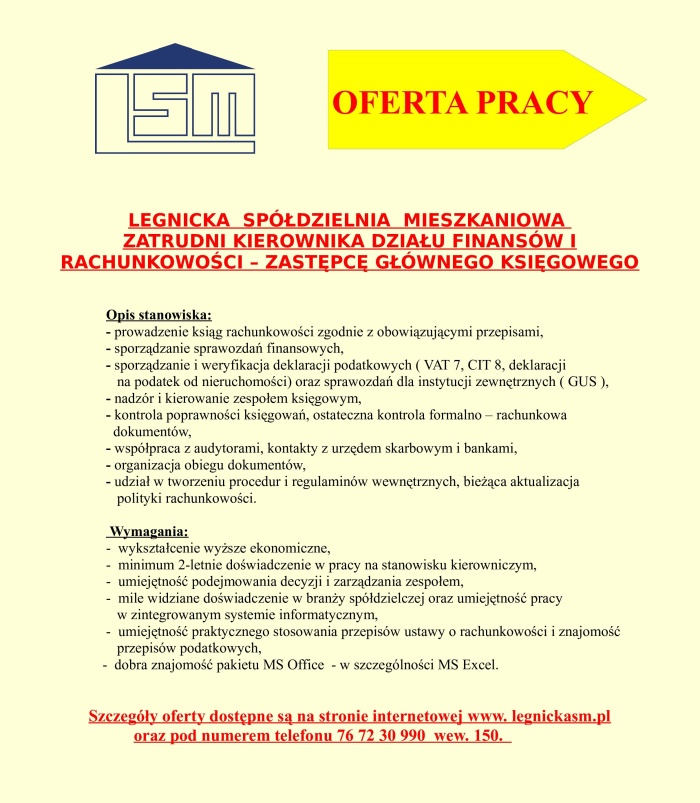 LSM

OFERTA PRACY

LEGNICKA SPÓŁDZIELNIA MIESZKANIOWA ZATRUDNI KIEROWNIKA DZIAŁU FINANSÓW I RACHUNKOWOŚCI – ZASTĘPCĘ GŁÓWNEGO KSIĘGOWEGO

Opis stanowiska:
- prowadzenie ksiąg rachunkowości zgodnie z obowiązującymi przepisami,
- sporządzanie sprawozdań finansowych,
- sporządzanie i weryfikacja deklaracji podatkowych ( VAT 7, CIT 8, deklaracji na podatek od nieruchomości) oraz sprawozdań dla instytucji zewnętrznych ( GUS ),
- nadzór i kierowanie zespołem księgowym,
- kontrola poprawności księgowań, ostateczna kontrola formalno – rachunkowa dokumentów,
- współpraca z audytorami, kontakty z urzędem skarbowym i bankami,
- organizacja obiegu dokumentów,
- udział w tworzeniu procedur i regulaminów wewnętrznych, bieżąca aktualizacja polityki rachunkowości.

Wymagania:
- wykształcenie wyższe ekonomiczne,
- minimum 2-letnie doświadczenie w pracy na stanowisku kierowniczym,
- umiejętność podejmowania decyzji i zarządzania zespołem,
- mile widziane doświadczenie w branży spółdzielczej oraz umiejętność pracy w zintegrowanym systemie informatycznym,
- umiejętność praktycznego stosowania przepisów ustawy o rachunkowości i znajomość przepisów podatkowych,
- dobra znajomość pakietu MS Office - w szczególności MS Excel.

Szczegóły oferty dostępne są na stronie internetowej www. legnickasm.pl oraz pod numerem telefonu 76 72 30 990 wew. 150.